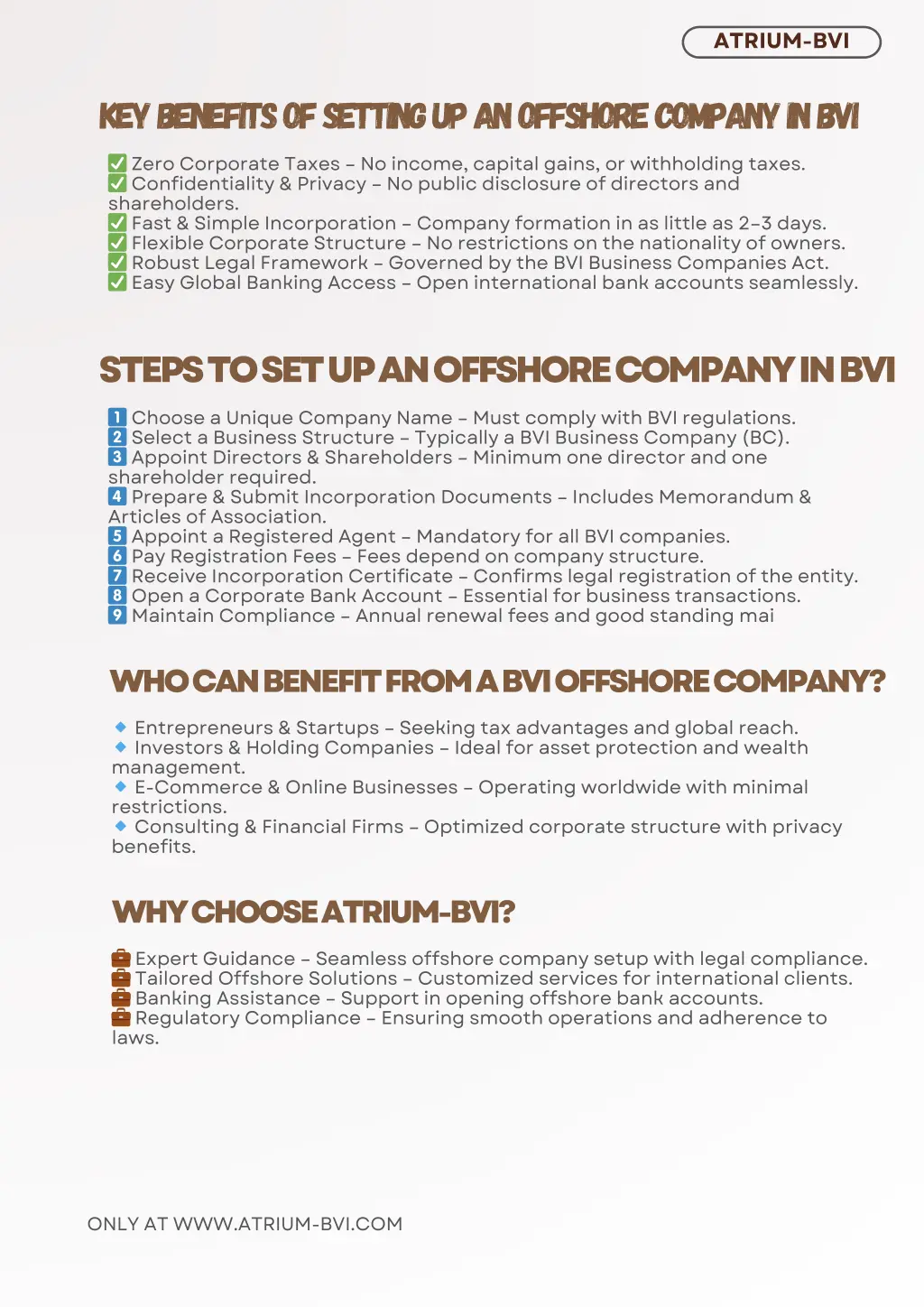 ATRIUM-BVI

KEY BENEFITS OF SETTING UP AN OFFSHORE COMPANY IN BVI

✅ Zero Corporate Taxes – No income, capital gains, or withholding taxes.
✅ Confidentiality & Privacy – No public disclosure of directors and shareholders.
✅ Fast & Simple Incorporation – Company formation in as little as 2–3 days.
✅ Flexible Corporate Structure – No restrictions on the nationality of owners.
✅ Robust Legal Framework – Governed by the BVI Business Companies Act.
✅ Easy Global Banking Access – Open international bank accounts seamlessly.

STEPS TO SET UP AN OFFSHORE COMPANY IN BVI

1 Choose a Unique Company Name – Must comply with BVI regulations.
2 Select a Business Structure – Typically a BVI Business Company (BC).
3 Appoint Directors & Shareholders – Minimum one director and one shareholder required.
4 Prepare & Submit Incorporation Documents – Includes Memorandum & Articles of Association.
5 Appoint a Registered Agent – Mandatory for all BVI companies.
6 Pay Registration Fees – Fees depend on company structure.
7 Receive Incorporation Certificate – Confirms legal registration of the entity.
8 Open a Corporate Bank Account – Essential for business transactions.
9 Maintain Compliance – Annual renewal fees and good standing mai

WHO CAN BENEFIT FROM A BVI OFFSHORE COMPANY?

🔹 Entrepreneurs & Startups – Seeking tax advantages and global reach.
🔹 Investors & Holding Companies – Ideal for asset protection and wealth management.
🔹 E-Commerce & Online Businesses – Operating worldwide with minimal restrictions.
🔹 Consulting & Financial Firms – Optimized corporate structure with privacy benefits.

WHY CHOOSE ATRIUM-BVI?

💼 Expert Guidance – Seamless offshore company setup with legal compliance.
💼 Tailored Offshore Solutions – Customized services for international clients.
💼 Banking Assistance – Support in opening offshore bank accounts.
💼 Regulatory Compliance – Ensuring smooth operations and adherence to laws.

ONLY AT WWW.ATRIUM-BVI.COM